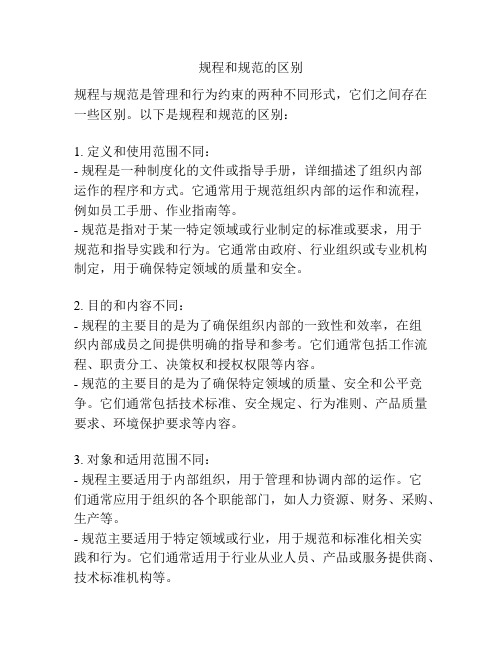 规程和规范的区别

规程与规范是管理和行为约束的两种不同形式，它们之间存在一些区别。以下是规程和规范的区别：

1. 定义和使用范围不同：
- 规程是一种制度化的文件或指导手册，详细描述了组织内部运作的程序和方式。它通常用于规范组织内部的运作和流程，例如员工手册、作业指南等。
- 规范是指对于某一特定领域或行业制定的标准或要求，用于规范和指导实践和行为。它通常由政府、行业组织或专业机构制定，用于确保特定领域的质量和安全。

2. 目的和内容不同：
- 规程的主要目的是为了确保组织内部的一致性和效率，在组织内部成员之间提供明确的指导和参考。它们通常包括工作流程、职责分工、决策权和授权权限等内容。
- 规范的主要目的是为了确保特定领域的质量、安全和公平竞争。它们通常包括技术标准、安全规定、行为准则、产品质量要求、环境保护要求等内容。

3. 对象和适用范围不同：
- 规程主要适用于内部组织，用于管理和协调内部的运作。它们通常应用于组织的各个职能部门，如人力资源、财务、采购、生产等。
- 规范主要适用于特定领域或行业，用于规范和标准化相关实践和行为。它们通常适用于行业从业人员、产品或服务提供商、技术标准机构等。